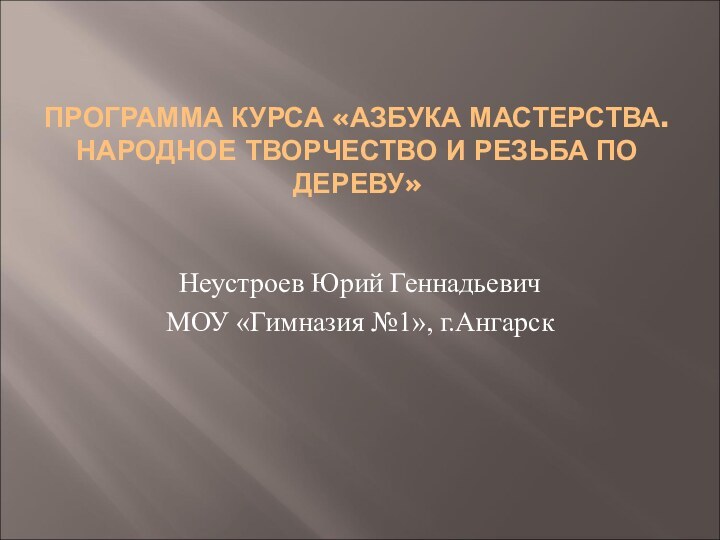 ПРОГРАММА КУРСА «АЗБУКА МАСТЕРСТВА. НАРОДНОЕ ТВОРЧЕСТВО И РЕЗЬБА ПО ДЕРЕВУ»

Неустроев Юрий Геннадьевич
МОУ «Гимназия №1», г.Ангарск